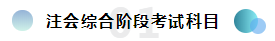 01
注会综合阶段考试科目